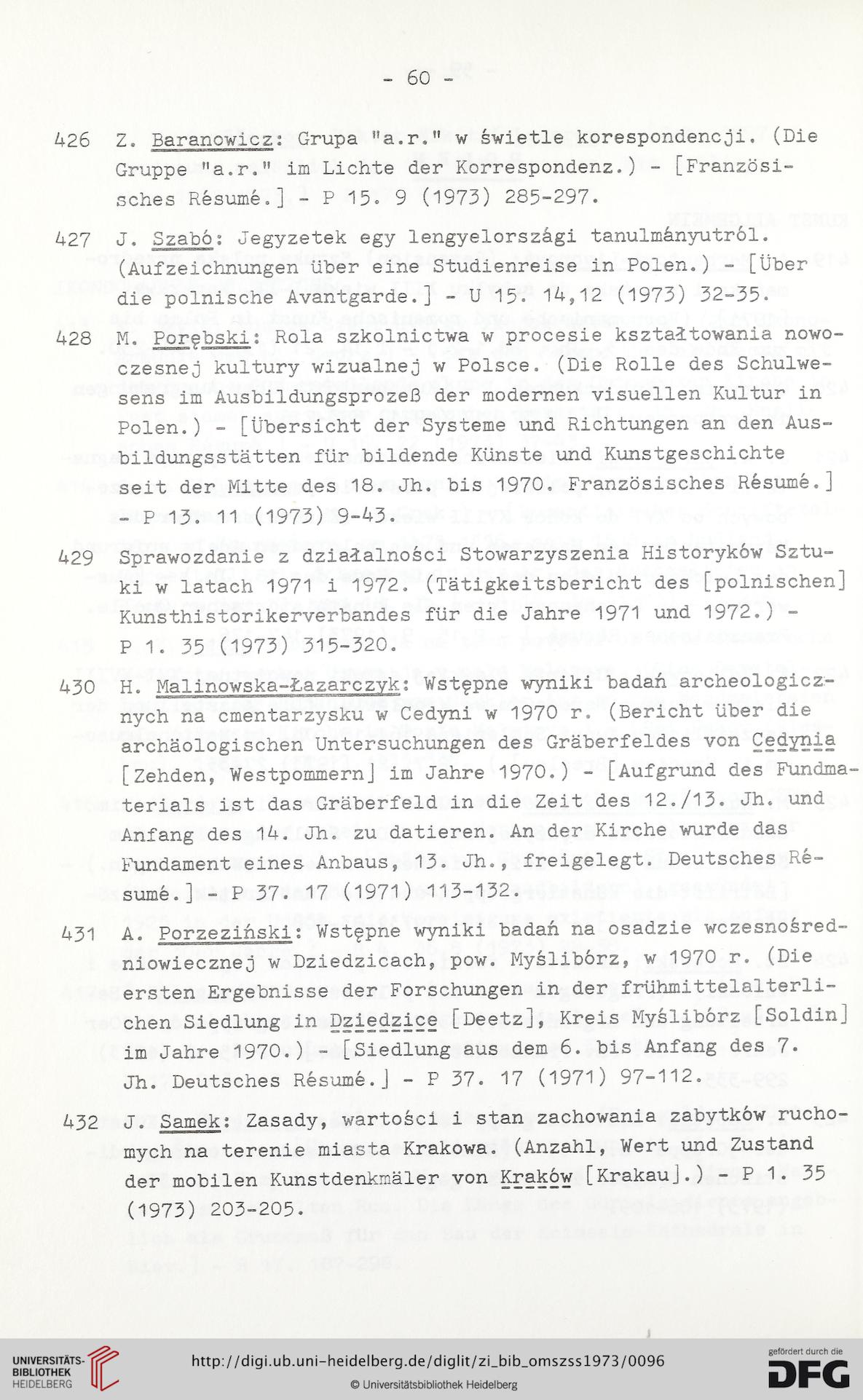 - 60 -

426 Z. Baranowicz: Grupa "a.r." w świetle korespondencji. (Die Gruppe "a.r." im Lichte der Korrespondenz.) - [Französisches Résumé.] - P 15. 9 (1973) 285-297.

427 J. Szabó: Jegyzetek egy lengyelországi tanulmányutról. (Aufzeichnungen über eine Studienreise in Polen.) - [Über die polnische Avantgarde.] - U 15. 14,12 (1973) 32-35.

428 M. Porębski: Rola szkolnictwa w procesie kształtowania nowoczesnej kultury wizualnej w Polsce. (Die Rolle des Schulwesens im Ausbildungsprozeß der modernen visuellen Kultur in Polen.) - [Übersicht der Systeme und Richtungen an den Ausbildungsstätten für bildende Künste und Kunstgeschichte seit der Mitte des 18. Jh. bis 1970. Französisches Résumé.] - P 13. 11 (1973) 9-43.

429 Sprawozdanie z działalności Stowarzyszenia Historyków Sztuki w latach 1971 i 1972. (Tätigkeitsbericht des [polnischen] Kunsthistorikerverbandes für die Jahre 1971 und 1972.) - P 1. 35 (1973) 315-320.

430 H. Malinowska-Łazarczyk: Wstępne wyniki badań archeologicznych na cmentarzysku w Cedyni w 1970 r. (Bericht über die archäologischen Untersuchungen des Gräberfeldes von Cedynia [Zehden, Westpommern] im Jahre 1970.) - [Aufgrund des Fundmaterials ist das Gräberfeld in die Zeit des 12./13. Jh. und Anfang des 14. Jh. zu datieren. An der Kirche wurde das Fundament eines Anbaus, 13. Jh., freigelegt. Deutsches Résumé.] - P 37. 17 (1971) 113-132.

431 A. Porzeziński: Wstępne wyniki badań na osadzie wczesnośredniowiecznej w Dziedzicach, pow. Myślibórz, w 1970 r. (Die ersten Ergebnisse der Forschungen in der frühmittelalterlichen Siedlung in Dziedzice [Deetz], Kreis Myślibórz [Soldin] im Jahre 1970.) - [Siedlung aus dem 6. bis Anfang des 7. Jh. Deutsches Résumé.] - P 37. 17 (1971) 97-112.

432 J. Samek: Zasady, wartości i stan zachowania zabytków ruchomych na terenie miasta Krakowa. (Anzahl, Wert und Zustand der mobilen Kunstdenkmäler von Kraków [Krakau].) - P 1. 35 (1973) 203-205.

UNIVERSITÄTS-BIBLIOTHEK HEIDELBERG
http://digi.ub.uni-heidelberg.de/diglit/zi_bib_omszss1973/0096
© Universitätsbibliothek Heidelberg
gefördert durch die DFG